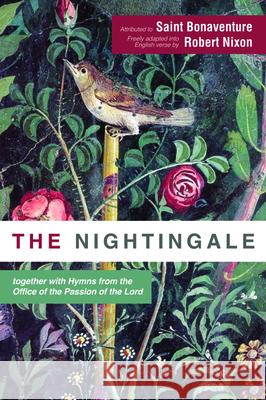 Attributed to Saint Bonaventure
Freely adapted into English verse by Robert Nixon

THE NIGHTINGALE

together with Hymns from the Office of the Passion of the Lord

Kraina Książek